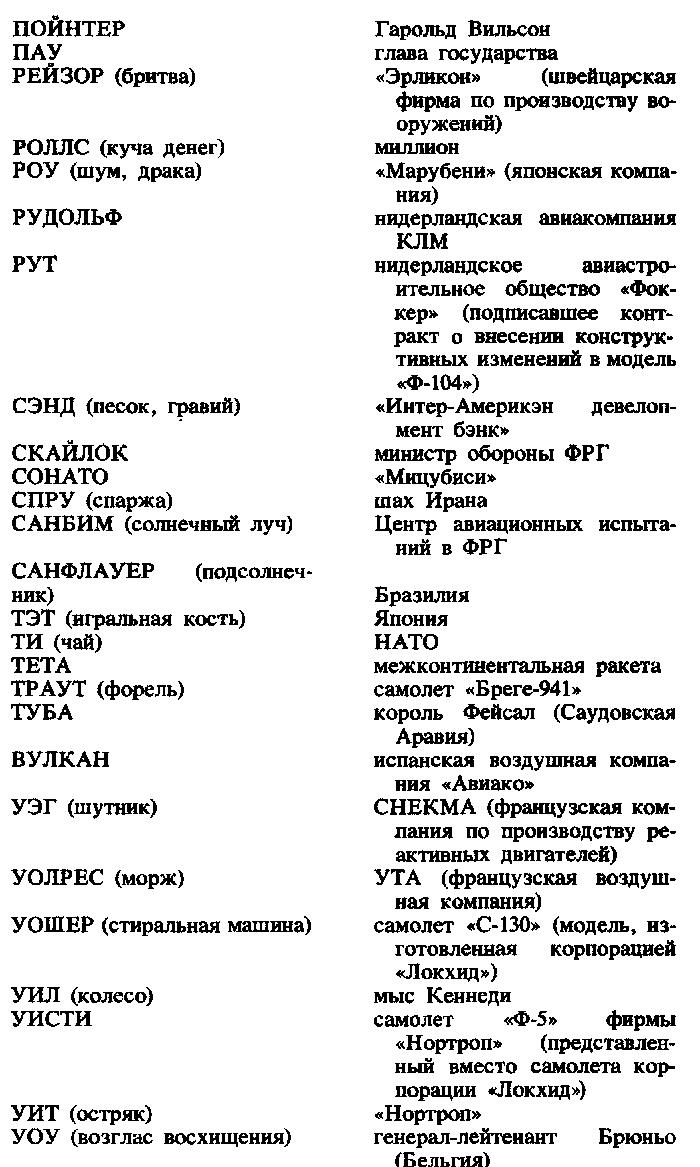 | | |
|---|---|
| ПОЙНТЕР | Гарольд Вильсон |
| ПАУ | глава государства |
| РЕЙЗОР (бритва) | «Эрликон» (швейцарская фирма по производству вооружений) |
| РОЛЛС (куча денег) | миллион |
| РОУ (шум, драка) | «Марубени» (японская компания) |
| РУДОЛЬФ | нидерландская авиакомпания КЛМ |
| РУТ | нидерландское авиастроительное общество «Фоккер» (подписавшее контракт о внесении конструктивных изменений в модель «Ф-104») |
| СЭНД (песок, гравий) | «Интер-Америкэн девелопмент бэнк» |
| СКАЙЛОК | министр обороны ФРГ |
| СОНАТО | «Мицубиси» |
| СПРУ (спаржа) | шах Ирана |
| САНБИМ (солнечный луч) | Центр авиационных испытаний в ФРГ |
| САНФЛАУЕР (подсолнечник) | Бразилия |
| ТЭТ (игральная кость) | Япония |
| ТИ (чай) | НАТО |
| ТЕТА | межконтинентальная ракета |
| ТРАУТ (форель) | самолет «Бреге-941» |
| ТУБА | король Фейсал (Саудовская Аравия) |
| ВУЛКАН | испанская воздушная компания «Авиако» |
| УЭГ (шутник) | СНЕКМА (французская компания по производству реактивных двигателей) |
| УОЛРЕС (морж) | УТА (французская воздушная компания) |
| УОШЕР (стиральная машина) | самолет «С-130» (модель, изготовленная корпорацией «Локхид») |
| УИЛ (колесо) | мыс Кеннеди |
| УИСТИ | самолет «Ф-5» фирмы «Нортроп» (представленный вместо самолета корпорации «Локхид») |
| УИТ (остряк) | «Нортроп» |
| УОУ (возглас восхищения) | генерал-лейтенант Брюньо (Бельгия) |